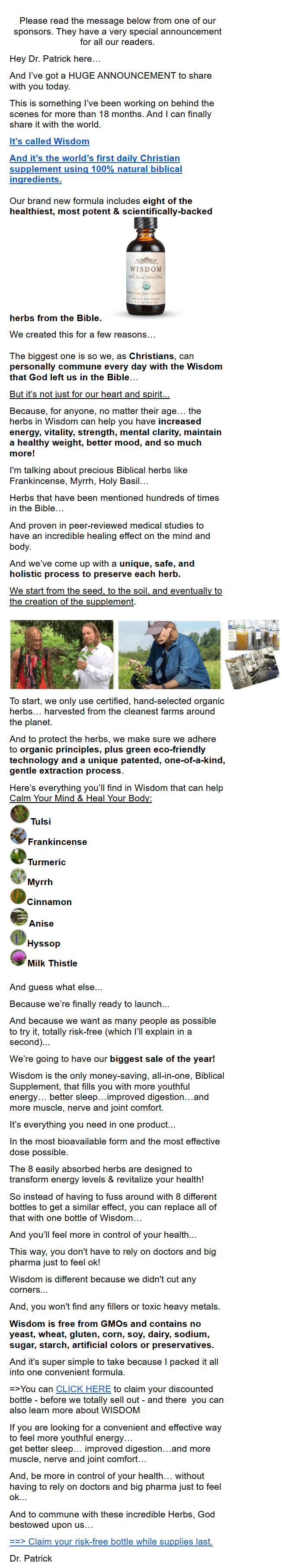 Please read the message below from one of our sponsors. They have a very special announcement for all our readers.

Hey Dr. Patrick here…

And I've got a HUGE ANNOUNCEMENT to share with you today.

This is something I've been working on behind the scenes for more than 18 months. And I can finally share it with the world.

It's called Wisdom

And it's the world's first daily Christian supplement using 100% natural biblical ingredients.

Our brand new formula includes eight of the healthiest, most potent & scientifically-backed

WISDOM

herbs from the Bible.

We created this for a few reasons…

The biggest one is so we, as Christians, can personally commune every day with the Wisdom that God left us in the Bible…

But it's not just for our heart and spirit...

Because, for anyone, no matter their age… the herbs in Wisdom can help you have increased energy, vitality, strength, mental clarity, maintain a healthy weight, better mood, and so much more!

I'm talking about precious Biblical herbs like Frankincense, Myrrh, Holy Basil…

Herbs that have been mentioned hundreds of times in the Bible…

And proven in peer-reviewed medical studies to have an incredible healing effect on the mind and body.

And we've come up with a unique, safe, and holistic process to preserve each herb.

We start from the seed, to the soil, and eventually to the creation of the supplement.

To start, we only use certified, hand-selected organic herbs… harvested from the cleanest farms around the planet.

And to protect the herbs, we make sure we adhere to organic principles, plus green eco-friendly technology and a unique patented, one-of-a-kind, gentle extraction process.

Here's everything you'll find in Wisdom that can help Calm Your Mind & Heal Your Body:

Tulsi

Frankincense

Turmeric

Myrrh

Cinnamon

Anise

Hyssop

Milk Thistle

And guess what else...

Because we're finally ready to launch...

And because we want as many people as possible to try it, totally risk-free (which I'll explain in a second)...

We're going to have our biggest sale of the year!

Wisdom is the only money-saving, all-in-one, Biblical Supplement, that fills you with more youthful energy… better sleep…improved digestion…and more muscle, nerve and joint comfort.

It's everything you need in one product...

In the most bioavailable form and the most effective dose possible.

The 8 easily absorbed herbs are designed to transform energy levels & revitalize your health!

So instead of having to fuss around with 8 different bottles to get a similar effect, you can replace all of that with one bottle of Wisdom…

And you'll feel more in control of your health...

This way, you don't have to rely on doctors and big pharma just to feel ok!

Wisdom is different because we didn't cut any corners...

And, you won't find any fillers or toxic heavy metals.

Wisdom is free from GMOs and contains no yeast, wheat, gluten, corn, soy, dairy, sodium, sugar, starch, artificial colors or preservatives.

And it's super simple to take because I packed it all into one convenient formula.

=>You can CLICK HERE to claim your discounted bottle - before we totally sell out - and there you can also learn more about WISDOM

If you are looking for a convenient and effective way to feel more youthful energy…
get better sleep… improved digestion…and more muscle, nerve and joint comfort…

And, be more in control of your health… without having to rely on doctors and big pharma just to feel ok...

And to commune with these incredible Herbs, God bestowed upon us…

==> Claim your risk-free bottle while supplies last.

Dr. Patrick